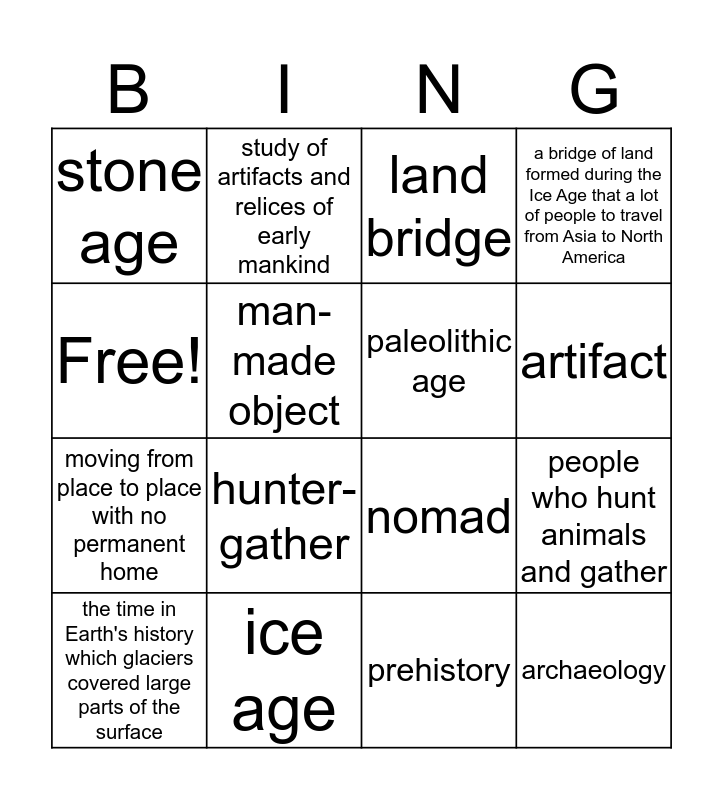 | B | I | N | G |
|---|---|---|---|
| stone age | study of artifacts and relices of early mankind | land bridge | a bridge of land formed during the Ice Age that a lot of people to travel from Asia to North America |
| Free! | man-made object | paleolithic age | artifact |
| moving from place to place with no permanent home | hunter-gather | nomad | people who hunt animals and gather |
| the time in Earth's history which glaciers covered large parts of the surface | ice age | prehistory | archaeology |